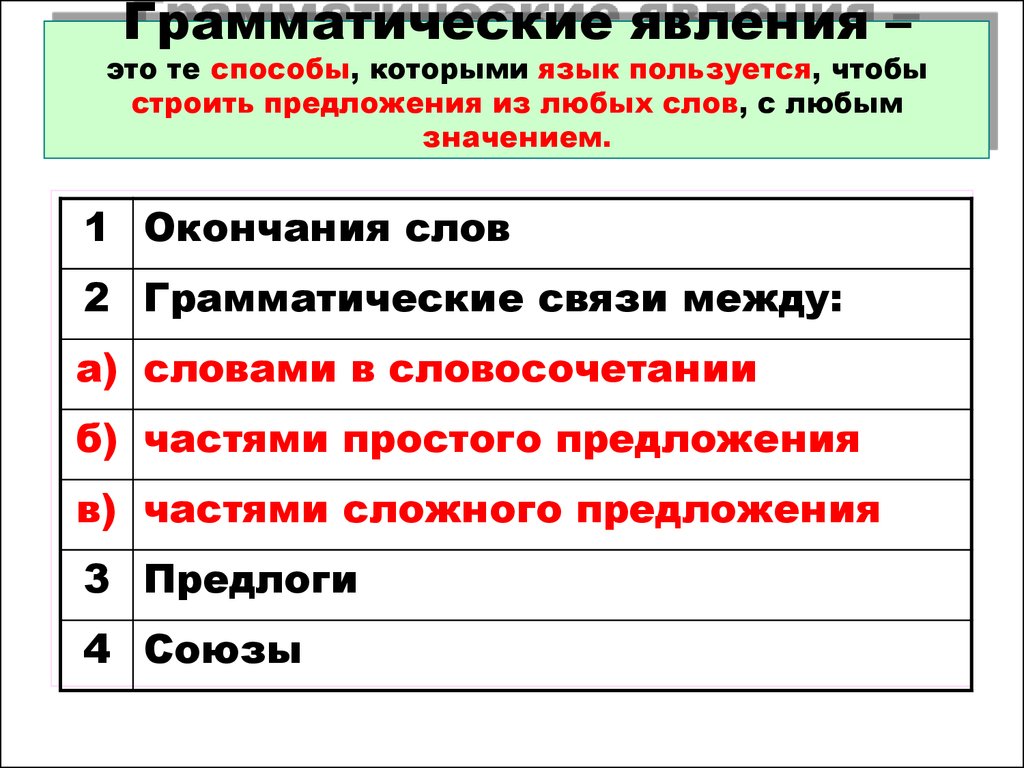 Грамматические явления –
это те способы, которыми язык пользуется, чтобы строить предложения из любых слов, с любым значением.

| 1 | Окончания слов |
|---|---|
| 2 | Грамматические связи между: |
| а) | словами в словосочетании |
| б) | частями простого предложения |
| в) | частями сложного предложения |
| 3 | Предлоги |
| 4 | Союзы |